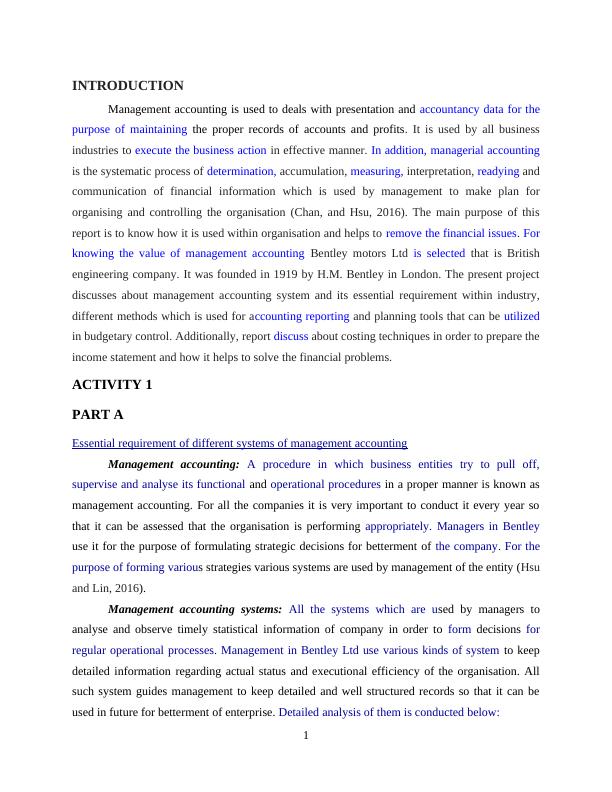 INTRODUCTION

Management accounting is used to deals with presentation and accountancy data for the purpose of maintaining the proper records of accounts and profits. It is used by all business industries to execute the business action in effective manner. In addition, managerial accounting is the systematic process of determination, accumulation, measuring, interpretation, readying and communication of financial information which is used by management to make plan for organising and controlling the organisation (Chan, and Hsu, 2016). The main purpose of this report is to know how it is used within organisation and helps to remove the financial issues. For knowing the value of management accounting Bentley motors Ltd is selected that is British engineering company. It was founded in 1919 by H.M. Bentley in London. The present project discusses about management accounting system and its essential requirement within industry, different methods which is used for accounting reporting and planning tools that can be utilized in budgetary control. Additionally, report discuss about costing techniques in order to prepare the income statement and how it helps to solve the financial problems.

ACTIVITY 1

PART A

Essential requirement of different systems of management accounting

Management accounting: A procedure in which business entities try to pull off, supervise and analyse its functional and operational procedures in a proper manner is known as management accounting. For all the companies it is very important to conduct it every year so that it can be assessed that the organisation is performing appropriately. Managers in Bentley use it for the purpose of formulating strategic decisions for betterment of the company. For the purpose of forming various strategies various systems are used by management of the entity (Hsu and Lin, 2016).

Management accounting systems: All the systems which are used by managers to analyse and observe timely statistical information of company in order to form decisions for regular operational processes. Management in Bentley Ltd use various kinds of system to keep detailed information regarding actual status and executional efficiency of the organisation. All such system guides management to keep detailed and well structured records so that it can be used in future for betterment of enterprise. Detailed analysis of them is conducted below:

1